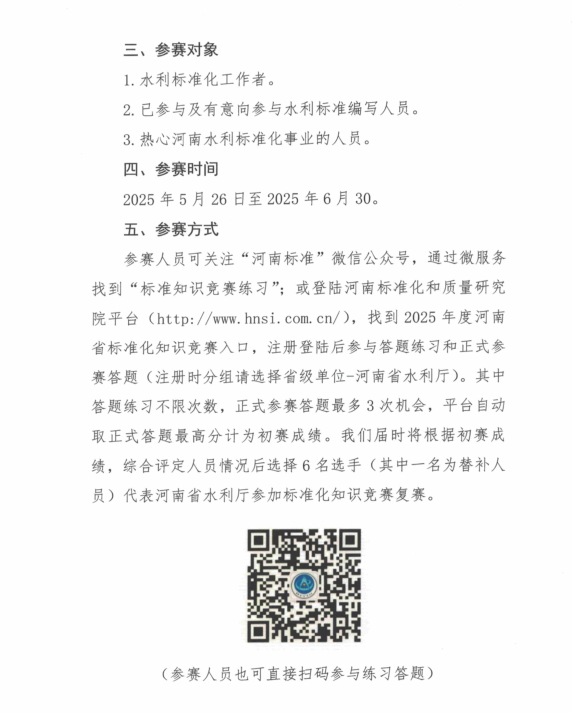 三、参赛对象

1. 水利标准化工作者。

2. 已参与及有意向参与水利标准编写人员。

3. 热心河南水利标准化事业的人员。

四、参赛时间

2025 年 5 月 26 日至 2025 年 6 月 30。

五、参赛方式

参赛人员可关注“河南标准”微信公众号，通过微服务找到“标准知识竞赛练习”；或登陆河南标准化和质量研究院平台（http://www.hnsi.com.cn/），找到 2025 年度河南省标准化知识竞赛入口，注册登陆后参与答题练习和正式参赛答题（注册时分组请选择省级单位-河南省水利厅）。其中答题练习不限次数，正式参赛答题最多 3 次机会，平台自动取正式答题最高分计为初赛成绩。我们届时将根据初赛成绩，综合评定人员情况后选择 6 名选手（其中一名为替补人员）代表河南省水利厅参加标准化知识竞赛复赛。

（参赛人员也可直接扫码参与练习答题）